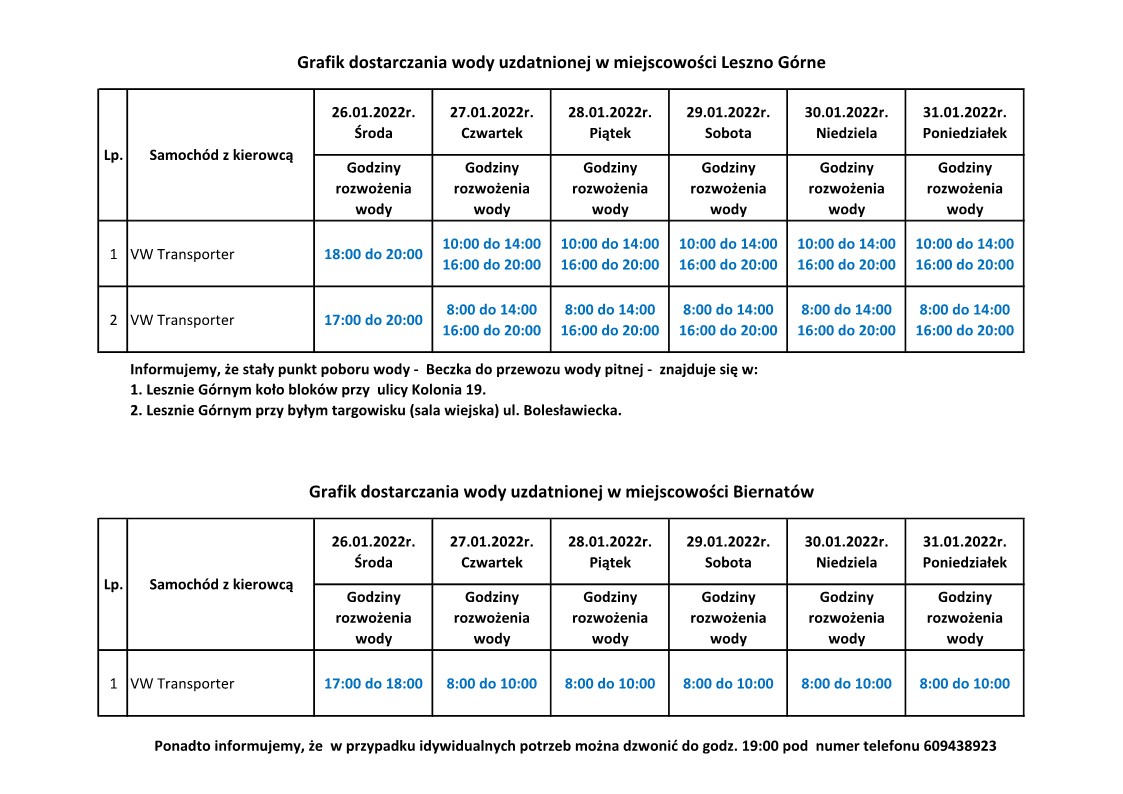 Grafik dostarczania wody uzdatnionej w miejscowości Leszno Górne

| Lp. | Samochód z kierowcą | 26.01.2022r. Środa | 27.01.2022r. Czwartek | 28.01.2022r. Piątek | 29.01.2022r. Sobota | 30.01.2022r. Niedziela | 31.01.2022r. Poniedziałek |
|---|---|---|---|---|---|---|---|
| | | Godziny rozwożenia wody | Godziny rozwożenia wody | Godziny rozwożenia wody | Godziny rozwożenia wody | Godziny rozwożenia wody | Godziny rozwożenia wody |
| 1 | VW Transporter | 18:00 do 20:00 | 10:00 do 14:00 16:00 do 20:00 | 10:00 do 14:00 16:00 do 20:00 | 10:00 do 14:00 16:00 do 20:00 | 10:00 do 14:00 16:00 do 20:00 | 10:00 do 14:00 16:00 do 20:00 |
| 2 | VW Transporter | 17:00 do 20:00 | 8:00 do 14:00 16:00 do 20:00 | 8:00 do 14:00 16:00 do 20:00 | 8:00 do 14:00 16:00 do 20:00 | 8:00 do 14:00 16:00 do 20:00 | 8:00 do 14:00 16:00 do 20:00 |

Informujemy, że stały punkt poboru wody - Beczka do przewozu wody pitnej - znajduje się w:
1. Lesznie Górnym koło bloków przy ulicy Kolonia 19.
2. Lesznie Górnym przy byłym targowisku (sala wiejska) ul. Bolesławiecka.

Grafik dostarczania wody uzdatnionej w miejscowości Biernatów

| Lp. | Samochód z kierowcą | 26.01.2022r. Środa | 27.01.2022r. Czwartek | 28.01.2022r. Piątek | 29.01.2022r. Sobota | 30.01.2022r. Niedziela | 31.01.2022r. Poniedziałek |
|---|---|---|---|---|---|---|---|
| | | Godziny rozwożenia wody | Godziny rozwożenia wody | Godziny rozwożenia wody | Godziny rozwożenia wody | Godziny rozwożenia wody | Godziny rozwożenia wody |
| 1 | VW Transporter | 17:00 do 18:00 | 8:00 do 10:00 | 8:00 do 10:00 | 8:00 do 10:00 | 8:00 do 10:00 | 8:00 do 10:00 |

Ponadto informujemy, że w przypadku idywidualnych potrzeb można dzwonić do godz. 19:00 pod numer telefonu 609438923